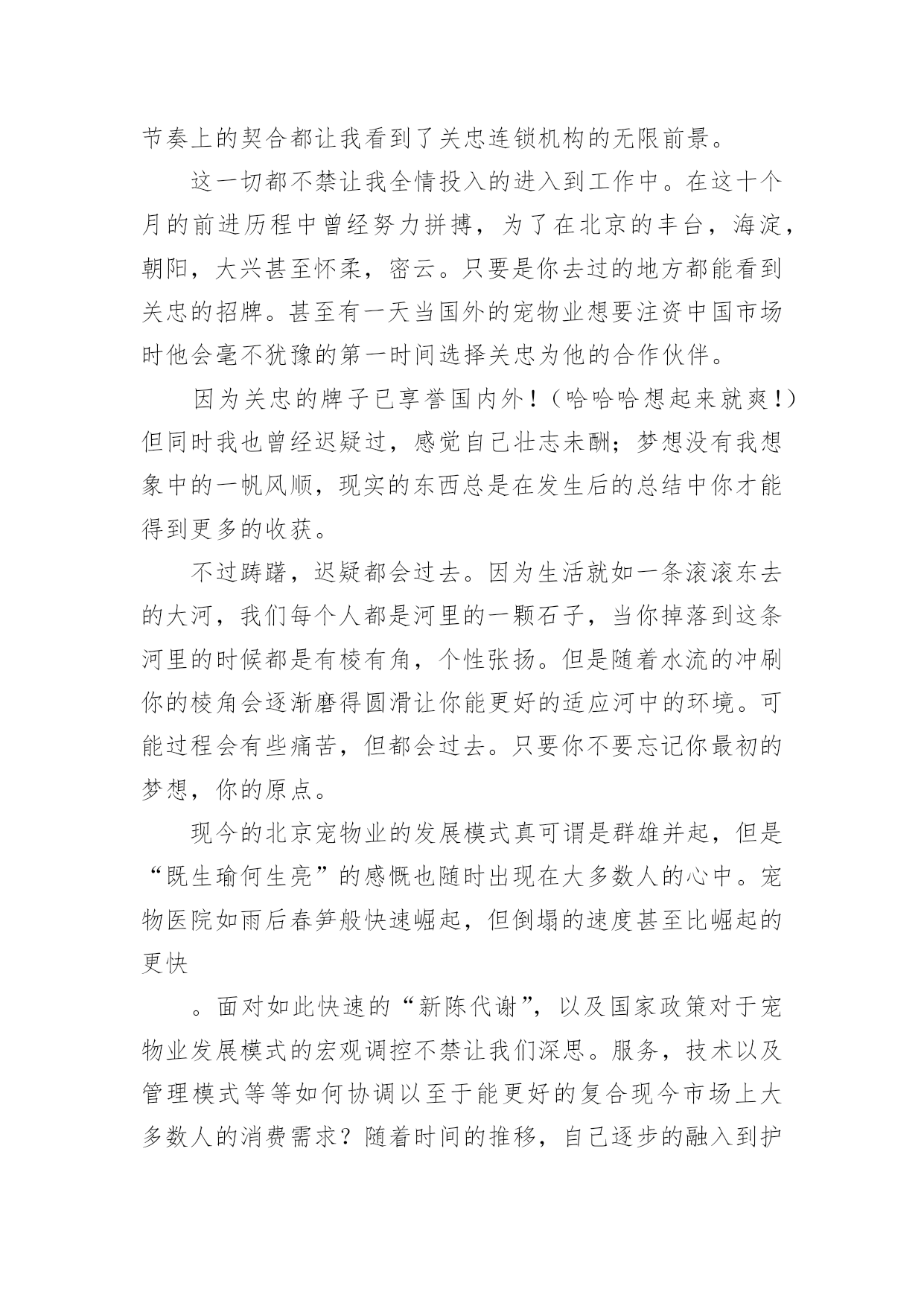 节奏上的契合都让我看到了关忠连锁机构的无限前景。

这一切都不禁让我全情投入的进入到工作中。在这十个月的前进历程中曾经努力拼搏，为了在北京的丰台，海淀，朝阳，大兴甚至怀柔，密云。只要是你去过的地方都能看到关忠的招牌。甚至有一天当国外的宠物业想要注资中国市场时他会毫不犹豫的第一时间选择关忠为他的合作伙伴。

因为关忠的牌子已享誉国内外！（哈哈哈想起来就爽！）但同时我也曾经迟疑过，感觉自己壮志未酬；梦想没有我想象中的一帆风顺，现实的东西总是在发生后的总结中你才能得到更多的收获。

不过踌躇，迟疑都会过去。因为生活就如一条滚滚东去的大河，我们每个人都是河里的一颗石子，当你掉落到这条河里的时候都是有棱有角，个性张扬。但是随着水流的冲刷你的棱角会逐渐磨得圆滑让你能更好的适应河中的环境。可能过程会有些痛苦，但都会过去。只要你不要忘记你最初的梦想，你的原点。

现今的北京宠物业的发展模式真可谓是群雄并起，但是“既生瑜何生亮”的感慨也随时出现在大多数人的心中。宠物医院如雨后春笋般快速崛起，但倒塌的速度甚至比崛起的更快

。面对如此快速的“新陈代谢”，以及国家政策对于宠物业发展模式的宏观调控不禁让我们深思。服务，技术以及管理模式等等如何协调以至于能更好的复合现今市场上大多数人的消费需求？随着时间的推移，自己逐步的融入到护